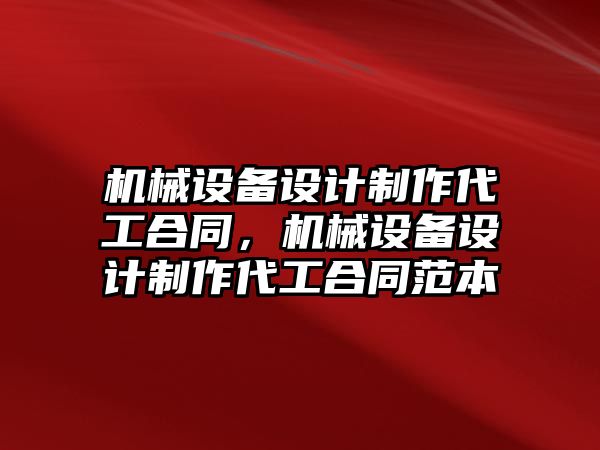 机械设备设计制作代工合同，机械设备设计制作代工合同范本